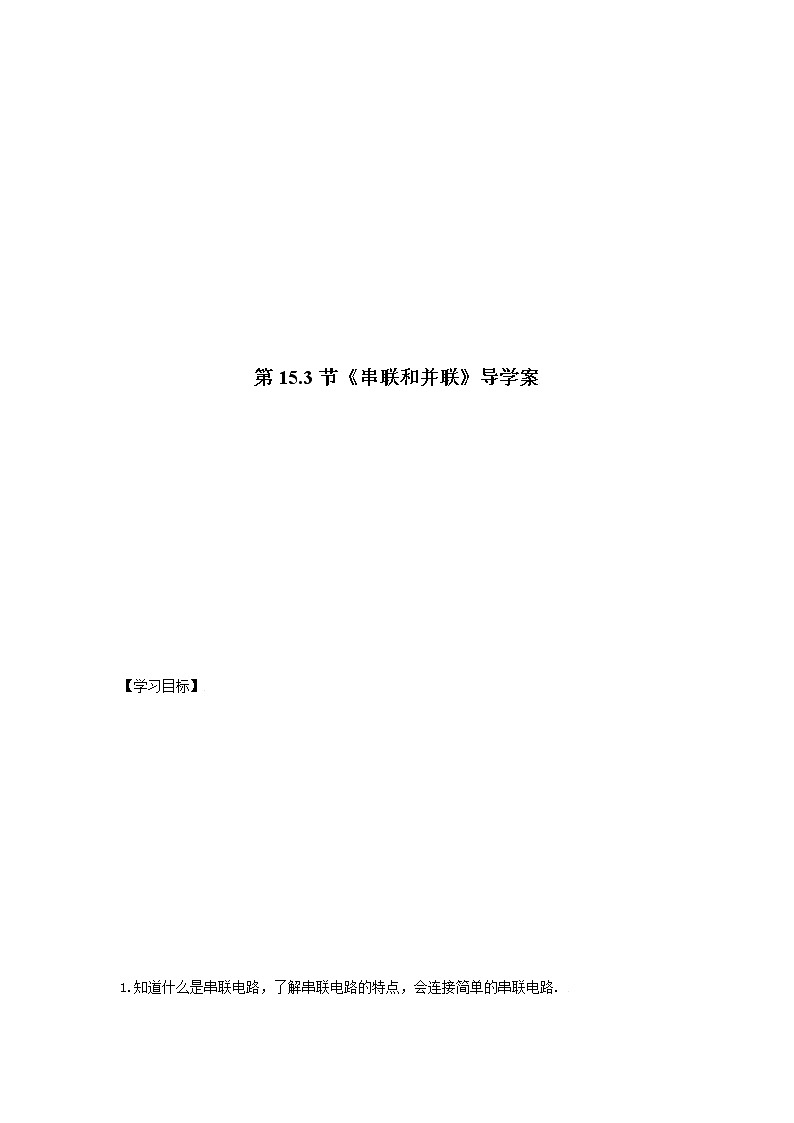 第 15.3 节《串联和并联》导学案

【学习目标】

1. 知道什么是串联电路，了解串联电路的特点，会连接简单的串联电路.